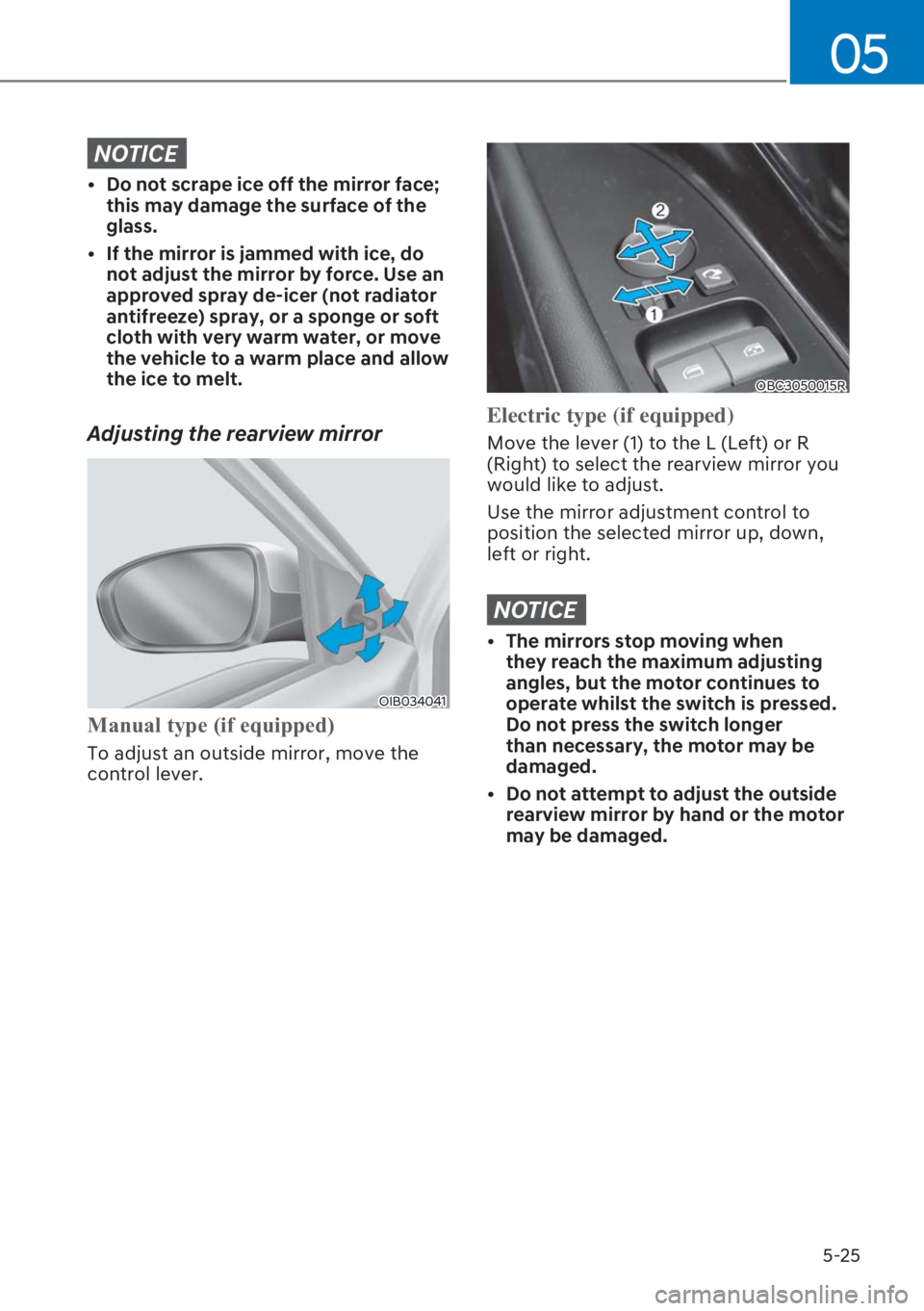 05

NOTICE

• Do not scrape ice off the mirror face; this may damage the surface of the glass.

• If the mirror is jammed with ice, do not adjust the mirror by force. Use an approved spray de-icer (not radiator antifreeze) spray, or a sponge or soft cloth with very warm water, or move the vehicle to a warm place and allow the ice to melt.

Adjusting the rearview mirror

OIB034041

Manual type (if equipped)

To adjust an outside mirror, move the control lever.

2

1

OBC3050015R

Electric type (if equipped)

Move the lever (1) to the L (Left) or R (Right) to select the rearview mirror you would like to adjust.

Use the mirror adjustment control to position the selected mirror up, down, left or right.

NOTICE

• The mirrors stop moving when they reach the maximum adjusting angles, but the motor continues to operate whilst the switch is pressed. Do not press the switch longer than necessary, the motor may be damaged.

• Do not attempt to adjust the outside rearview mirror by hand or the motor may be damaged.

5-25

carmanualsonline.info